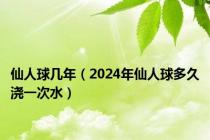 仙人球几年（2024年仙人球多久浇一次水）